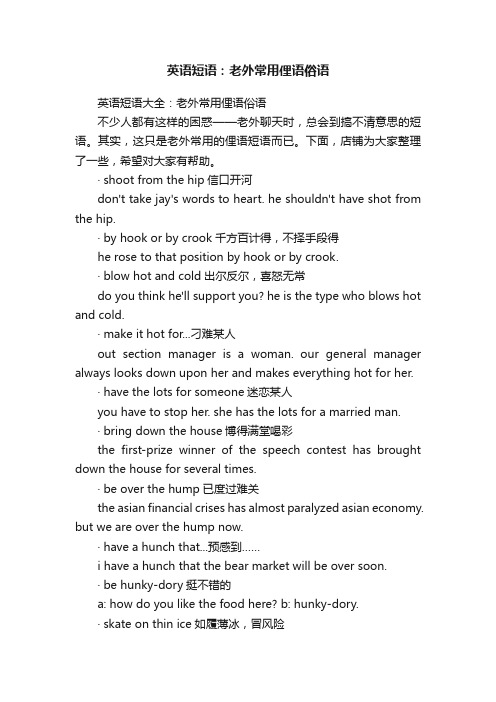 英语短语：老外常用俚语俗语

英语短语大全：老外常用俚语俗语

不少人都有这样的困惑——老外聊天时，总会到搞不清意思的短语。其实，这只是老外常用的俚语短语而已。下面，店铺为大家整理了一些，希望对大家有帮助。

· shoot from the hip 信口开河

don't take jay's words to heart. he shouldn't have shot from the hip.

· by hook or by crook 千方百计得，不择手段得

he rose to that position by hook or by crook.

· blow hot and cold 出尔反尔，喜怒无常

do you think he'll support you? he is the type who blows hot and cold.

· make it hot for...刁难某人

out section manager is a woman. our general manager always looks down upon her and makes everything hot for her.

· have the lots for someone 迷恋某人

you have to stop her. she has the lots for a married man.

· bring down the house 博得满堂喝彩

the first-prize winner of the speech contest has brought down the house for several times.

· be over the hump 已度过难关

the asian financial crises has almost paralyzed asian economy. but we are over the hump now.

· have a hunch that...预感到......

i have a hunch that the bear market will be over soon.

· be hunky-dory 挺不错的

a: how do you like the food here? b: hunky-dory.

· skate on thin ice 如履薄冰，冒风险